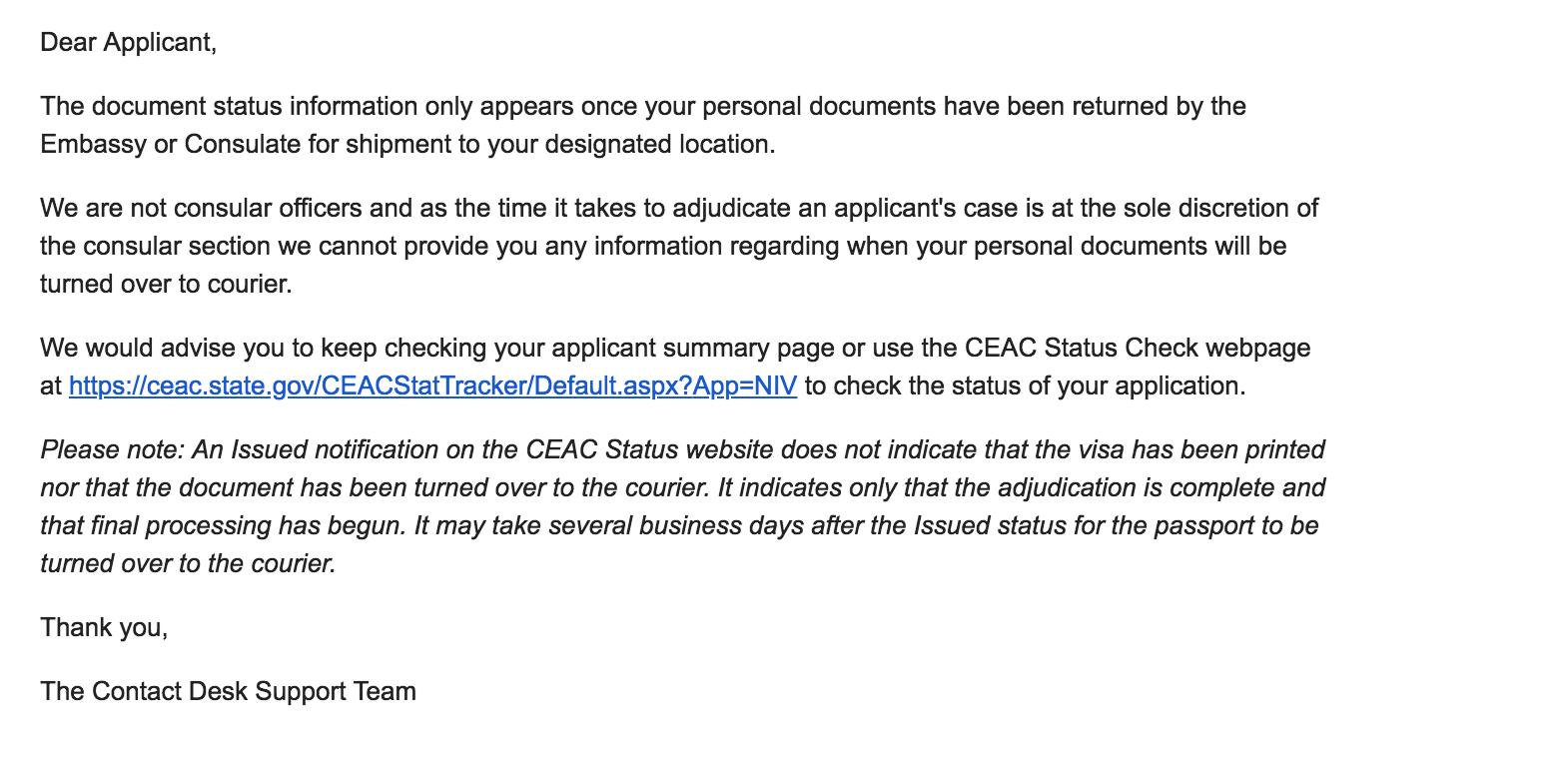 Dear Applicant,

The document status information only appears once your personal documents have been returned by the Embassy or Consulate for shipment to your designated location.

We are not consular officers and as the time it takes to adjudicate an applicant's case is at the sole discretion of the consular section we cannot provide you any information regarding when your personal documents will be turned over to courier.

We would advise you to keep checking your applicant summary page or use the CEAC Status Check webpage at https://ceac.state.gov/CEACStatTracker/Default.aspx?App=NIV to check the status of your application.

Please note: An Issued notification on the CEAC Status website does not indicate that the visa has been printed nor that the document has been turned over to the courier. It indicates only that the adjudication is complete and that final processing has begun. It may take several business days after the Issued status for the passport to be turned over to the courier.

Thank you,

The Contact Desk Support Team